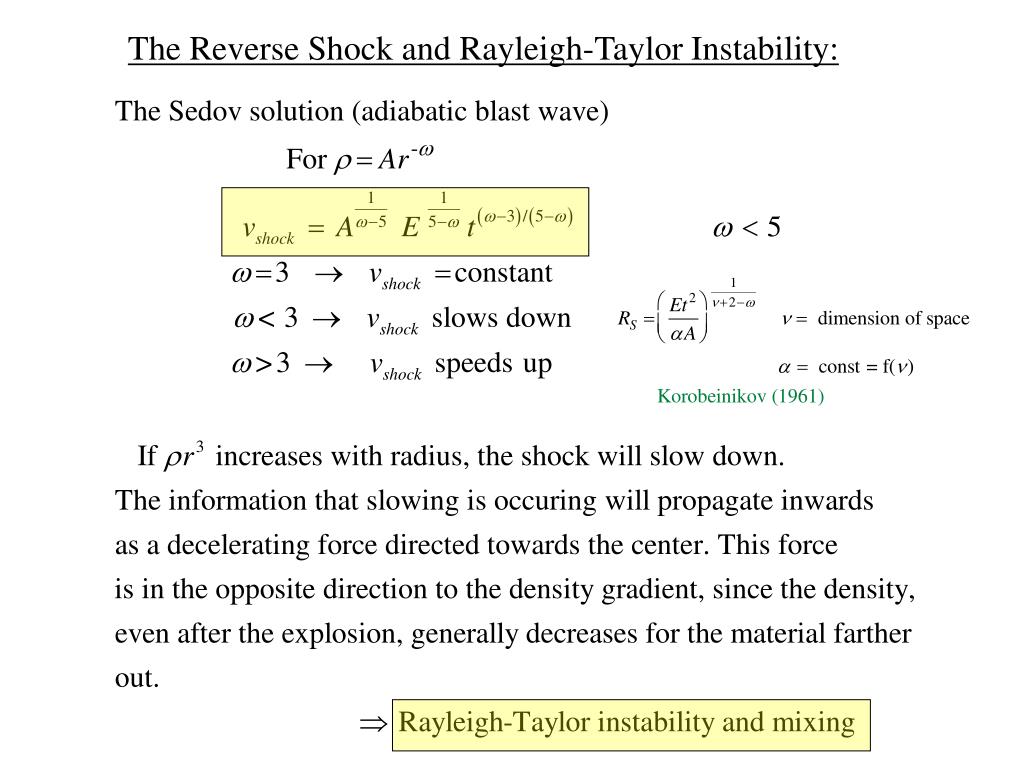 The Reverse Shock and Rayleigh-Taylor Instability:

The Sedov solution (adiabatic blast wave)

For $\rho = Ar^{-\omega}$

$v_{shock} = A^{\frac{1}{\omega-5}} E^{\frac{1}{5-\omega}} t^{(\omega-3)/(5-\omega)}$

$\omega < 5$

$\omega = 3 \rightarrow v_{shock} =$ constant

$\omega < 3 \rightarrow v_{shock}$ slows down

$\omega > 3 \rightarrow v_{shock}$ speeds up

$R_S = \left(\frac{Et^2}{\alpha A}\right)^{\frac{1}{\nu+2-\omega}}$

$\nu =$ dimension of space

$\alpha =$ const = f($\nu$)

Korobeinikov (1961)

If $\rho r^3$ increases with radius, the shock will slow down. The information that slowing is occuring will propagate inwards as a decelerating force directed towards the center. This force is in the opposite direction to the density gradient, since the density, even after the explosion, generally decreases for the material farther out.

$\Rightarrow$ Rayleigh-Taylor instability and mixing